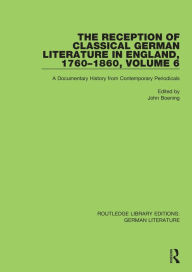 THE RECEPTION OF CLASSICAL GERMAN LITERATURE IN ENGLAND, 1760–1860, VOLUME 6

A Documentary History from Contemporary Periodicals

Edited by
John Boening

ROUTLEDGE LIBRARY EDITIONS: GERMAN LITERATURE

R